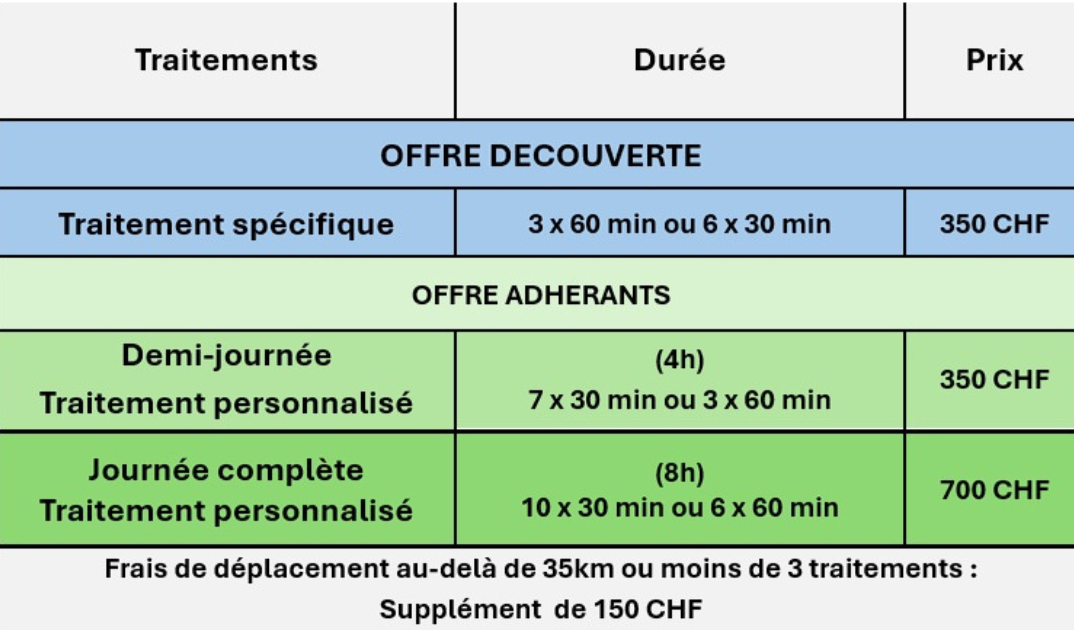 | Traitements | Durée | Prix |
|---|---|---|
| OFFRE DECOUVERTE | | |
| Traitement spécifique | 3 x 60 min ou 6 x 30 min | 350 CHF |
| OFFRE ADHERANTS | | |
| Demi-journée Traitement personnalisé | (4h) 7 x 30 min ou 3 x 60 min | 350 CHF |
| Journée complète Traitement personnalisé | (8h) 10 x 30 min ou 6 x 60 min | 700 CHF |

Frais de déplacement au-delà de 35km ou moins de 3 traitements :
Supplément de 150 CHF